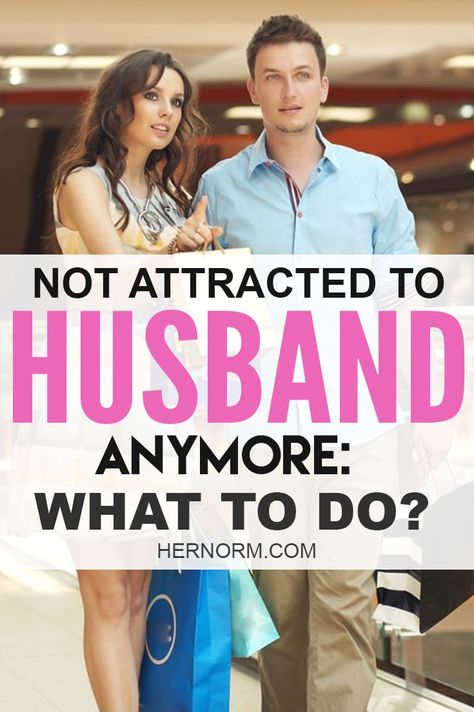 NOT ATTRACTED TO
HUSBAND
ANYMORE:
WHAT TO DO?
HERNORM.COM